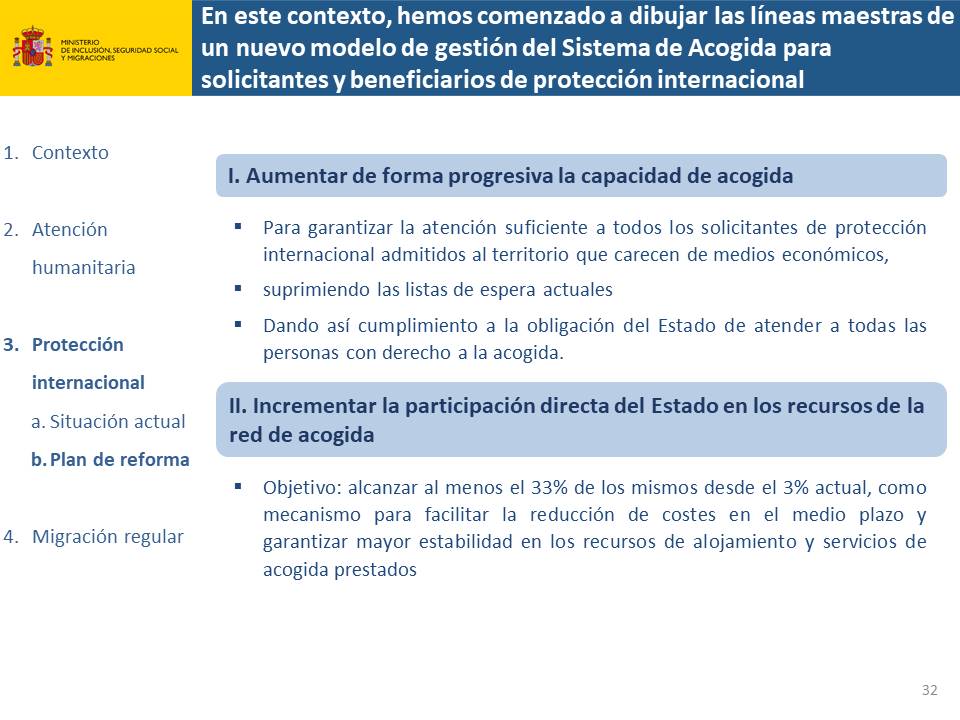 MINISTERIO
DE INCLUSIÓN, SEGURIDAD SOCIAL
Y MIGRACIONES

En este contexto, hemos comenzado a dibujar las líneas maestras de un nuevo modelo de gestión del Sistema de Acogida para solicitantes y beneficiarios de protección internacional

1. Contexto

2. Atención humanitaria

3. Protección internacional
a. Situación actual
b. Plan de reforma

4. Migración regular

I. Aumentar de forma progresiva la capacidad de acogida

▪ Para garantizar la atención suficiente a todos los solicitantes de protección internacional admitidos al territorio que carecen de medios económicos,

▪ suprimiendo las listas de espera actuales

▪ Dando así cumplimiento a la obligación del Estado de atender a todas las personas con derecho a la acogida.

II. Incrementar la participación directa del Estado en los recursos de la red de acogida

▪ Objetivo: alcanzar al menos el 33% de los mismos desde el 3% actual, como mecanismo para facilitar la reducción de costes en el medio plazo y garantizar mayor estabilidad en los recursos de alojamiento y servicios de acogida prestados

32